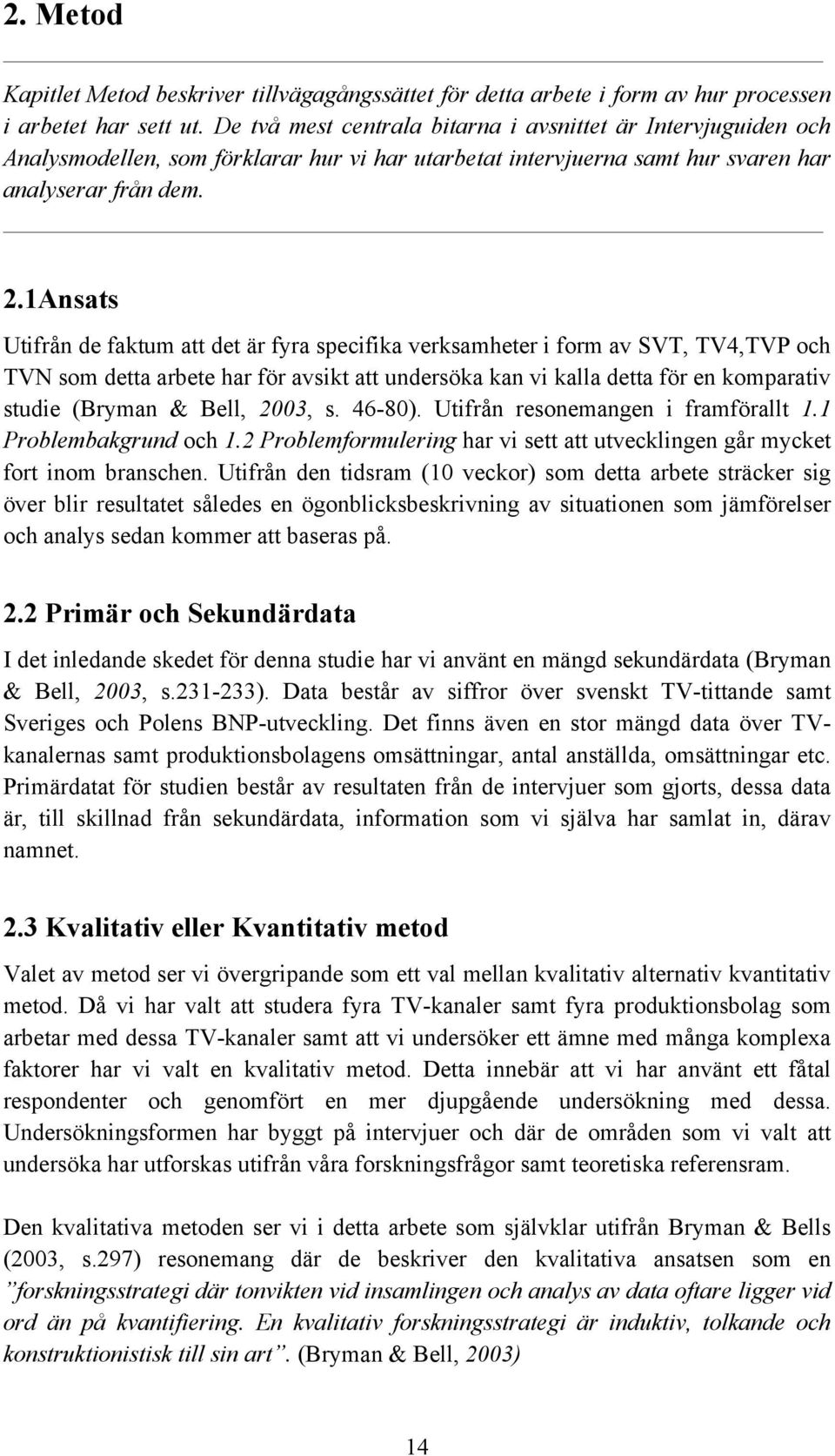 2. Metod

Kapitlet Metod beskriver tillvägagångssättet för detta arbete i form av hur processen i arbetet har sett ut. De två mest centrala bitarna i avsnittet är Intervjuguiden och Analysmodellen, som förklarar hur vi har utarbetat intervjuerna samt hur svaren har analyserar från dem.

2.1Ansats

Utifrån de faktum att det är fyra specifika verksamheter i form av SVT, TV4,TVP och TVN som detta arbete har för avsikt att undersöka kan vi kalla detta för en komparativ studie (Bryman & Bell, 2003, s. 46-80). Utifrån resonemangen i framförallt 1.1 Problembakgrund och 1.2 Problemformulering har vi sett att utvecklingen går mycket fort inom branschen. Utifrån den tidsram (10 veckor) som detta arbete sträcker sig över blir resultatet således en ögonblicksbeskrivning av situationen som jämförelser och analys sedan kommer att baseras på.

2.2 Primär och Sekundärdata

I det inledande skedet för denna studie har vi använt en mängd sekundärdata (Bryman & Bell, 2003, s.231-233). Data består av siffror över svenskt TV-tittande samt Sveriges och Polens BNP-utveckling. Det finns även en stor mängd data över TV-kanalernas samt produktionsbolagens omsättningar, antal anställda, omsättningar etc. Primärdatat för studien består av resultaten från de intervjuer som gjorts, dessa data är, till skillnad från sekundärdata, information som vi själva har samlat in, därav namnet.

2.3 Kvalitativ eller Kvantitativ metod

Valet av metod ser vi övergripande som ett val mellan kvalitativ alternativ kvantitativ metod. Då vi har valt att studera fyra TV-kanaler samt fyra produktionsbolag som arbetar med dessa TV-kanaler samt att vi undersöker ett ämne med många komplexa faktorer har vi valt en kvalitativ metod. Detta innebär att vi har använt ett fåtal respondenter och genomfört en mer djupgående undersökning med dessa. Undersökningsformen har byggt på intervjuer och där de områden som vi valt att undersöka har utforskas utifrån våra forskningsfrågor samt teoretiska referensram.

Den kvalitativa metoden ser vi i detta arbete som självklar utifrån Bryman & Bells (2003, s.297) resonemang där de beskriver den kvalitativa ansatsen som en ”forskningsstrategi där tonvikten vid insamlingen och analys av data oftare ligger vid ord än på kvantifiering. En kvalitativ forskningsstrategi är induktiv, tolkande och konstruktionistisk till sin art”. (Bryman & Bell, 2003)

14